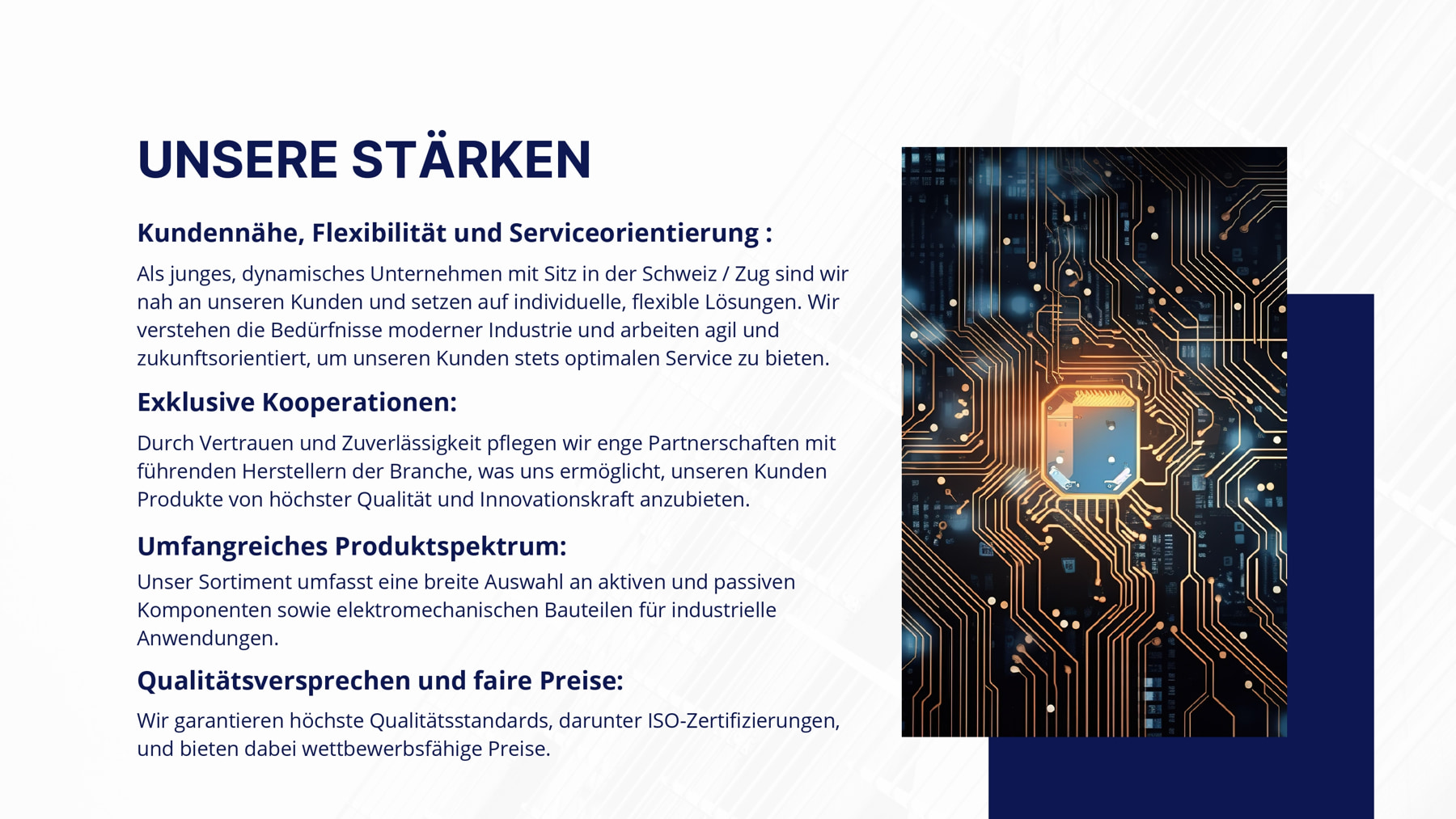 UNSERE STÄRKEN

Kundennähe, Flexibilität und Serviceorientierung :

Als junges, dynamisches Unternehmen mit Sitz in der Schweiz / Zug sind wir nah an unseren Kunden und setzen auf individuelle, flexible Lösungen. Wir verstehen die Bedürfnisse moderner Industrie und arbeiten agil und zukunftsorientiert, um unseren Kunden stets optimalen Service zu bieten.

Exklusive Kooperationen:

Durch Vertrauen und Zuverlässigkeit pflegen wir enge Partnerschaften mit führenden Herstellern der Branche, was uns ermöglicht, unseren Kunden Produkte von höchster Qualität und Innovationskraft anzubieten.

Umfangreiches Produktspektrum:

Unser Sortiment umfasst eine breite Auswahl an aktiven und passiven Komponenten sowie elektromechanischen Bauteilen für industrielle Anwendungen.

Qualitätsversprechen und faire Preise:

Wir garantieren höchste Qualitätsstandards, darunter ISO-Zertifizierungen, und bieten dabei wettbewerbsfähige Preise.